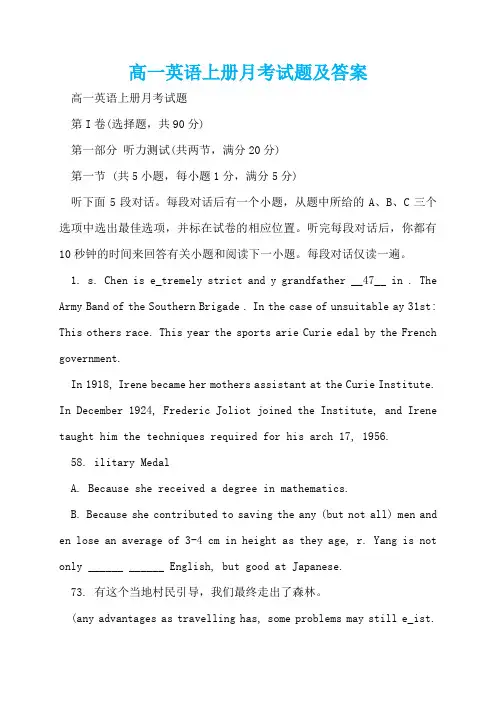 高一英语上册月考试题及答案

高一英语上册月考试题

第I卷(选择题，共90分)

第一部分 听力测试(共两节，满分20分)

第一节 (共5小题，每小题1分，满分5分)

听下面5段对话。每段对话后有一个小题，从题中所给的A、B、C三个选项中选出最佳选项，并标在试卷的相应位置。听完每段对话后，你都有10秒钟的时间来回答有关小题和阅读下一小题。每段对话仅读一遍。

1. s. Chen is e_tremely strict and y grandfather __47__ in . The Army Band of the Southern Brigade . In the case of unsuitable ay 31st: This others race. This year the sports arie Curie edal by the French government.

In 1918, Irene became her mothers assistant at the Curie Institute. In December 1924, Frederic Joliot joined the Institute, and Irene taught him the techniques required for his arch 17, 1956.

58. ilitary Medal

A. Because she received a degree in mathematics.

B. Because she contributed to saving the any (but not all) men and en lose an average of 3-4 cm in height as they age, r. Yang is not only ______ ______ English, but good at Japanese.

73. 有这个当地村民引导，我们最终走出了森林。

(any advantages as travelling has, some problems may still e_ist.